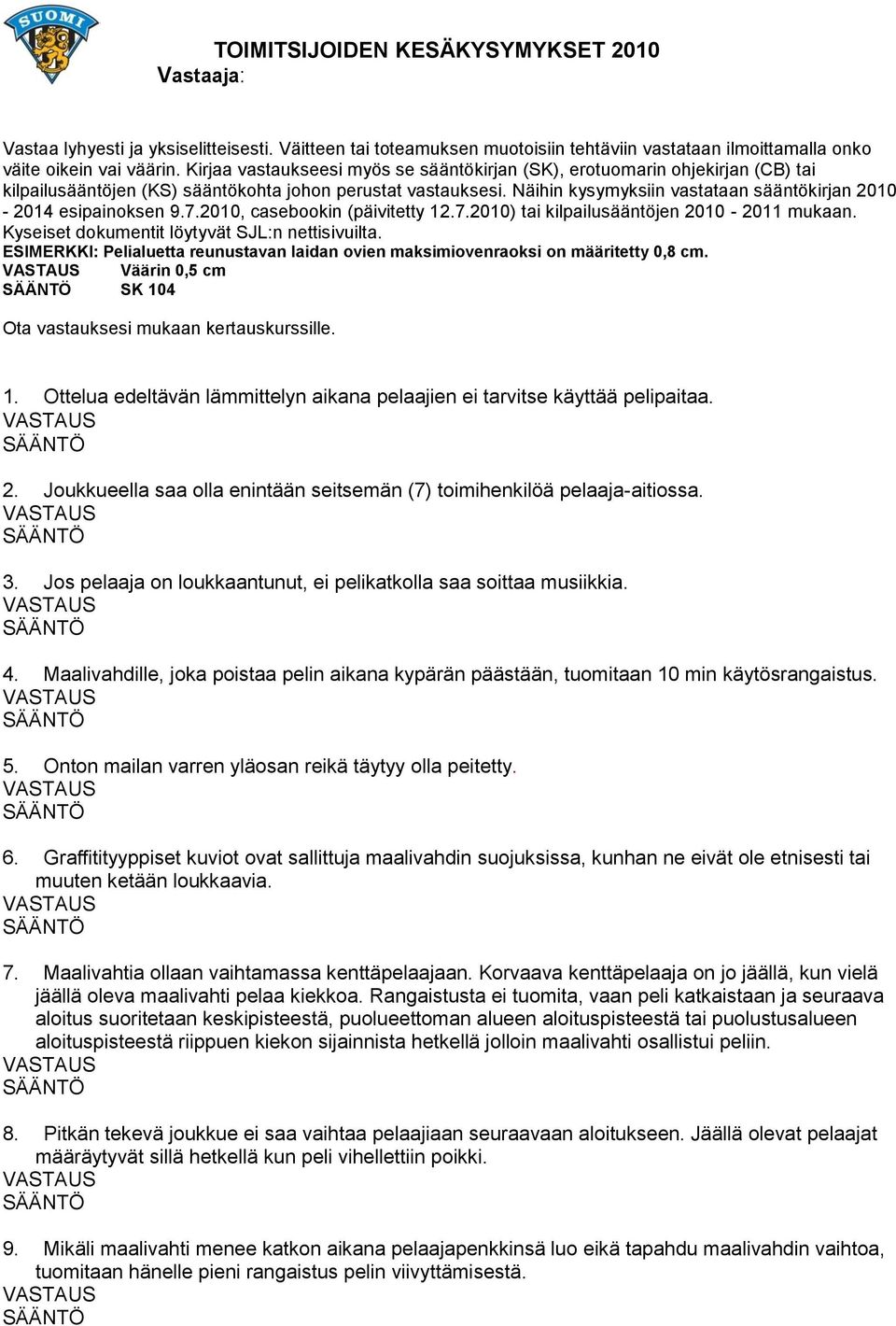 SUOMI

TOIMITSIJOIDEN KESÄKYSYMYKSET 2010
Vastaaja:

Vastaa lyhyesti ja yksiselitteisesti. Väitteen tai toteamuksen muotoisiin tehtäviin vastataan ilmoittamalla onko väite oikein vai väärin. Kirjaa vastaukseesi myös se sääntökirjan (SK), erotuomarin ohjekirjan (CB) tai kilpailusääntöjen (KS) sääntökohta johon perustat vastauksesi. Näihin kysymyksiin vastataan sääntökirjan 2010 - 2014 esipainoksen 9.7.2010, casebookin (päivitetty 12.7.2010) tai kilpailusääntöjen 2010 - 2011 mukaan. Kyseiset dokumentit löytyvät SJL:n nettisivuilta.
ESIMERKKI: Pelialuetta reunustavan laidan ovien maksimiovenraoksi on määritetty 0,8 cm.
VASTAUS Väärin 0,5 cm
SÄÄNTÖ SK 104

Ota vastauksesi mukaan kertauskurssille.

1. Ottelua edeltävän lämmittelyn aikana pelaajien ei tarvitse käyttää pelipaitaa.
VASTAUS
SÄÄNTÖ

2. Joukkueella saa olla enintään seitsemän (7) toimihenkilöä pelaaja-aitiossa.
VASTAUS
SÄÄNTÖ

3. Jos pelaaja on loukkaantunut, ei pelikatkolla saa soittaa musiikkia.
VASTAUS
SÄÄNTÖ

4. Maalivahdille, joka poistaa pelin aikana kypärän päästään, tuomitaan 10 min käytösrangaistus.
VASTAUS
SÄÄNTÖ

5. Onton mailan varren yläosan reikä täytyy olla peitetty.
VASTAUS
SÄÄNTÖ

6. Graffitityyppiset kuviot ovat sallittuja maalivahdin suojuksissa, kunhan ne eivät ole etnisesti tai muuten ketään loukkaavia.
VASTAUS
SÄÄNTÖ

7. Maalivahtia ollaan vaihtamassa kenttäpelaajaan. Korvaava kenttäpelaaja on jo jäällä, kun vielä jäällä oleva maalivahti pelaa kiekkoa. Rangaistusta ei tuomita, vaan peli katkaistaan ja seuraava aloitus suoritetaan keskipisteestä, puolueettoman alueen aloituspisteestä tai puolustusalueen aloituspisteestä riippuen kiekon sijainnista hetkellä jolloin maalivahti osallistui peliin.
VASTAUS
SÄÄNTÖ

8. Pitkän tekevä joukkue ei saa vaihtaa pelaajiaan seuraavaan aloitukseen. Jäällä olevat pelaajat määräytyvät sillä hetkellä kun peli vihellettiin poikki.
VASTAUS
SÄÄNTÖ

9. Mikäli maalivahti menee katkon aikana pelaajapenkkinsä luo eikä tapahdu maalivahdin vaihtoa, tuomitaan hänelle pieni rangaistus pelin viivyttämisestä.
VASTAUS
SÄÄNTÖ